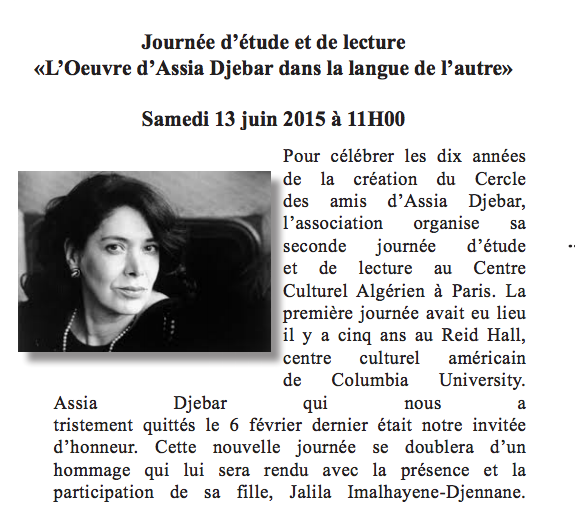 Journée d'étude et de lecture
«L'Oeuvre d'Assia Djebar dans la langue de l'autre»

Samedi 13 juin 2015 à 11H00

Pour célébrer les dix années de la création du Cercle des amis d'Assia Djebar, l'association organise sa seconde journée d'étude et de lecture au Centre Culturel Algérien à Paris. La première journée avait eu lieu il y a cinq ans au Reid Hall, centre culturel américain de Columbia University. Assia Djebar qui nous a tristement quittés le 6 février dernier était notre invitée d'honneur. Cette nouvelle journée se doublera d'un hommage qui lui sera rendu avec la présence et la participation de sa fille, Jalila Imalhayene-Djennane.